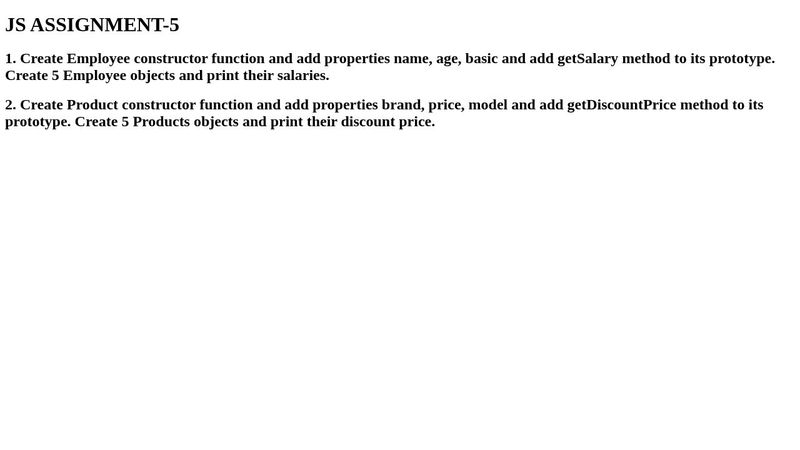 JS ASSIGNMENT-5

1. Create Employee constructor function and add properties name, age, basic and add getSalary method to its prototype. Create 5 Employee objects and print their salaries.

2. Create Product constructor function and add properties brand, price, model and add getDiscountPrice method to its prototype. Create 5 Products objects and print their discount price.